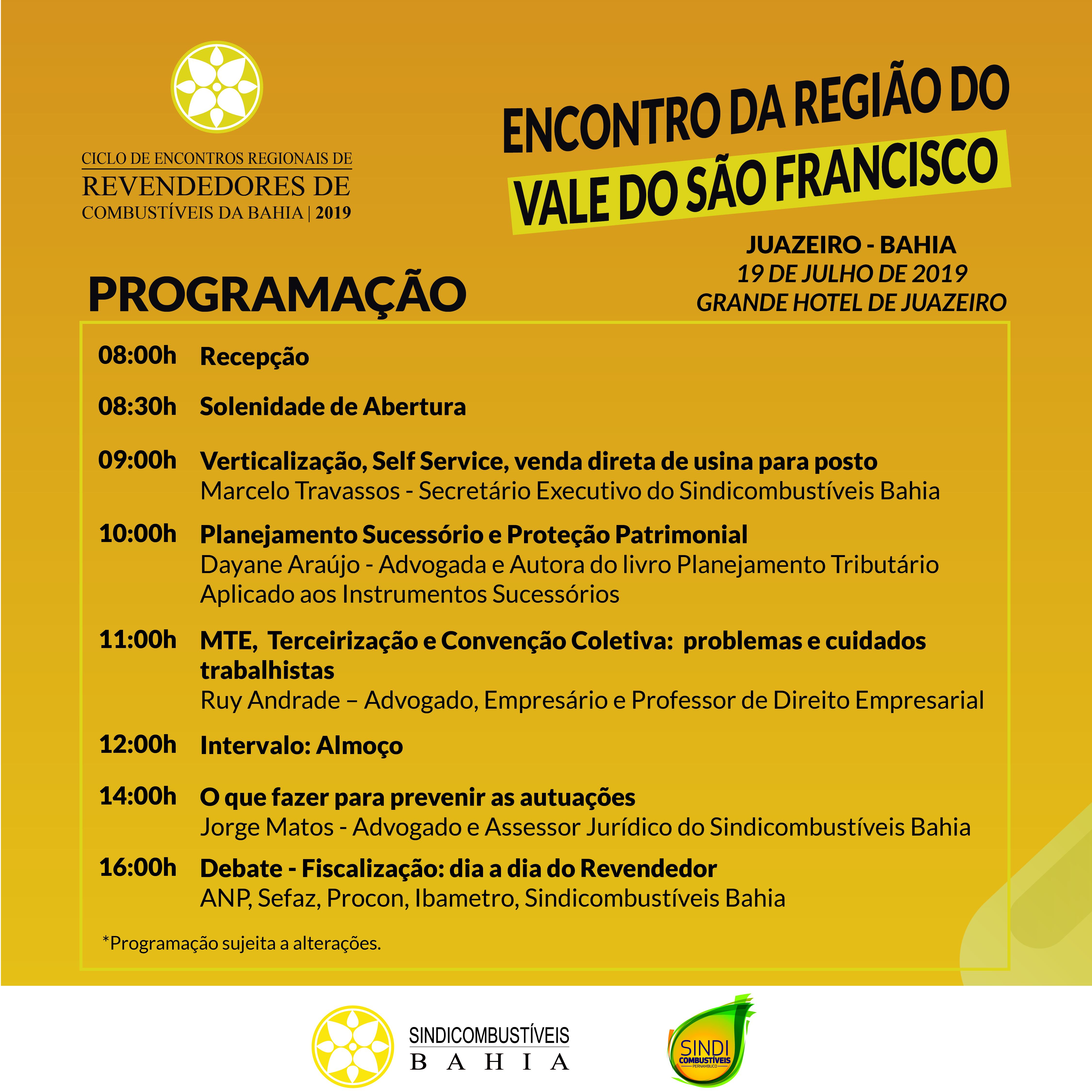 CICLO DE ENCONTROS REGIONAIS DE
REVENDEDORES DE
COMBUSTÍVEIS DA BAHIA | 2019

ENCONTRO DA REGIÃO DO
VALE DO SÃO FRANCISCO

JUAZEIRO - BAHIA
19 DE JULHO DE 2019
GRANDE HOTEL DE JUAZEIRO

PROGRAMAÇÃO

08:00h Recepção

08:30h Solenidade de Abertura

09:00h Verticalização, Self Service, venda direta de usina para posto
Marcelo Travassos - Secretário Executivo do Sindicombustíveis Bahia

10:00h Planejamento Sucessório e Proteção Patrimonial
Dayane Araújo - Advogada e Autora do livro Planejamento Tributário Aplicado aos Instrumentos Sucessórios

11:00h MTE, Terceirização e Convenção Coletiva: problemas e cuidados trabalhistas
Ruy Andrade – Advogado, Empresário e Professor de Direito Empresarial

12:00h Intervalo: Almoço

14:00h O que fazer para prevenir as autuações
Jorge Matos - Advogado e Assessor Jurídico do Sindicombustíveis Bahia

16:00h Debate - Fiscalização: dia a dia do Revendedor
ANP, Sefaz, Procon, Ibametro, Sindicombustíveis Bahia

*Programação sujeita a alterações.

SINDICOMBUSTÍVEIS
BAHIA

SINDI
COMBUSTÍVEIS
PERNAMBUCO